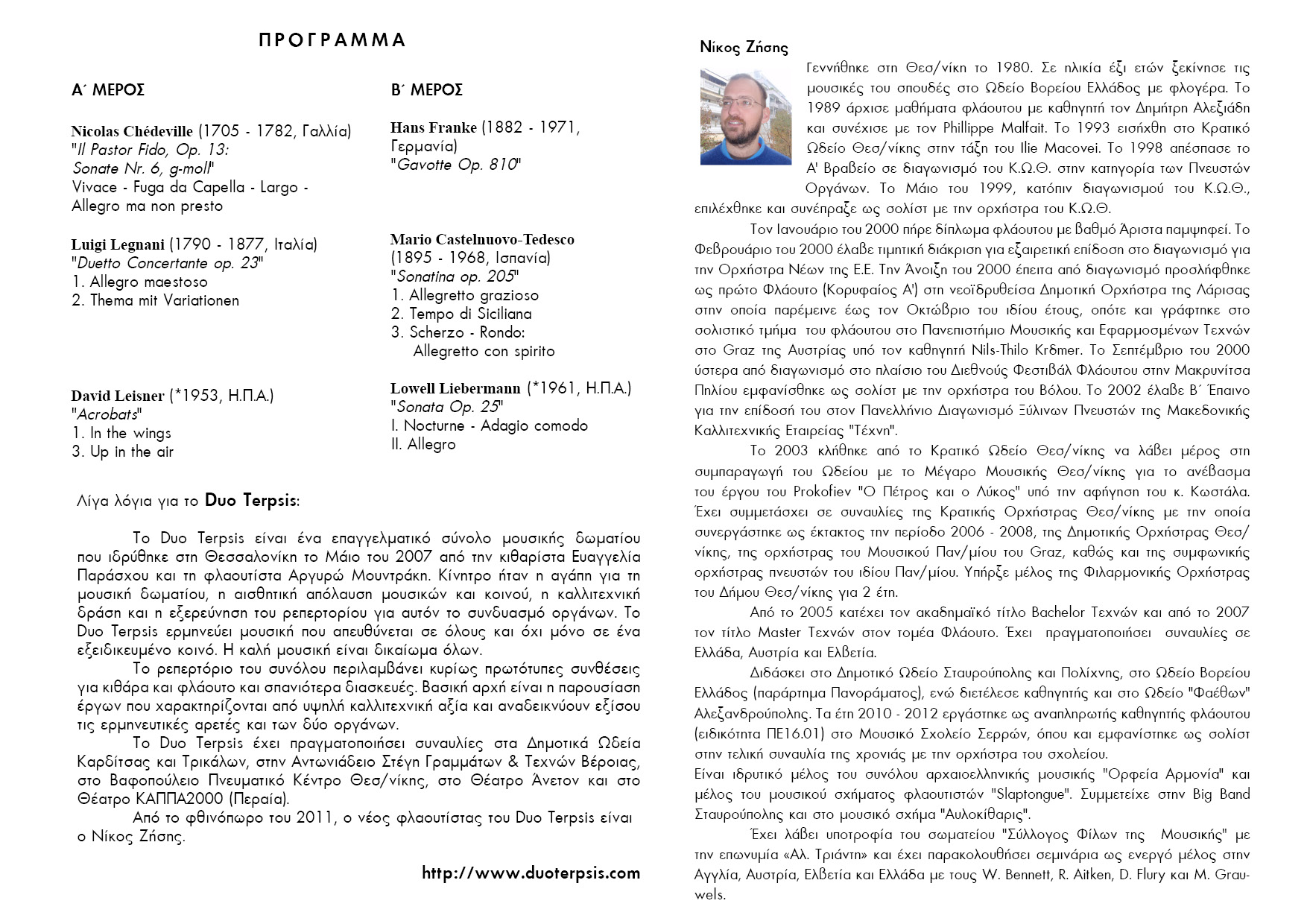 ΠΡΟΓΡΑΜΜΑ

Α΄ ΜΕΡΟΣ

Nicolas Chédeville (1705 - 1782, Γαλλία)
"Il Pastor Fido, Op. 13: Sonate Nr. 6, g-moll"
Vivace - Fuga da Capella - Largo - Allegro ma non presto

Luigi Legnani (1790 - 1877, Ιταλία)
"Duetto Concertante op. 23"
1. Allegro maestoso
2. Thema mit Variationen

David Leisner (*1953, Η.Π.Α.)
"Acrobats"
1. In the wings
3. Up in the air

Β΄ ΜΕΡΟΣ

Hans Franke (1882 - 1971, Γερμανία)
"Gavotte Op. 810"

Mario Castelnuovo-Tedesco (1895 - 1968, Ισπανία)
"Sonatina op. 205"
1. Allegretto grazioso
2. Tempo di Siciliana
3. Scherzo - Rondo: Allegretto con spirito

Lowell Liebermann (*1961, Η.Π.Α.)
"Sonata Op. 25"
I. Nocturne - Adagio comodo
II. Allegro

Λίγα λόγια για το Duo Terpsis:

Το Duo Terpsis είναι ένα επαγγελματικό σύνολο μουσικής δωματίου που ιδρύθηκε στη Θεσσαλονίκη το Μάιο του 2007 από την κιθαρίστα Ευαγγελία Παράσχου και τη φλαουτίστα Αργυρώ Μουντράκη. Κίνητρο ήταν η αγάπη για τη μουσική δωματίου, η αισθητική απόλαυση μουσικών και κοινού, η καλλιτεχνική δράση και η εξερεύνηση του ρεπερτορίου για αυτόν το συνδυασμό οργάνων. Το Duo Terpsis ερμηνεύει μουσική που απευθύνεται σε όλους και όχι μόνο σε ένα εξειδικευμένο κοινό. Η καλή μουσική είναι δικαίωμα όλων.

Το ρεπερτόριο του συνόλου περιλαμβάνει κυρίως πρωτότυπες συνθέσεις για κιθάρα και φλάουτο και σπανιότερα διασκευές. Βασική αρχή είναι η παρουσίαση έργων που χαρακτηρίζονται από υψηλή καλλιτεχνική αξία και αναδεικνύουν εξίσου τις ερμηνευτικές αρετές και των δύο οργάνων.

Το Duo Terpsis έχει πραγματοποιήσει συναυλίες στα Δημοτικά Ωδεία Καρδίτσας και Τρικάλων, στην Αντωνιάδειο Στέγη Γραμμάτων & Τεχνών Βέροιας, στο Βαφοπούλειο Πνευματικό Κέντρο Θεσ/νίκης, στο Θέατρο Άνετον και στο Θέατρο ΚΑΠΠΑ2000 (Περαία).

Από το φθινόπωρο του 2011, ο νέος φλαουτίστας του Duo Terpsis είναι ο Νίκος Ζήσης.

http://www.duoterpsis.com

Νίκος Ζήσης

Γεννήθηκε στη Θεσ/νίκη το 1980. Σε ηλικία έξι ετών ξεκίνησε τις μουσικές του σπουδές στο Ωδείο Βορείου Ελλάδος με φλογέρα. Το 1989 άρχισε μαθήματα φλάουτου με καθηγητή τον Δημήτρη Αλεξιάδη και συνέχισε με τον Phillippe Malfait. Το 1993 εισήχθη στο Κρατικό Ωδείο Θεσ/νίκης στην τάξη του Ilie Macovei. Το 1998 απέσπασε το Α' Βραβείο σε διαγωνισμό του Κ.Ω.Θ. στην κατηγορία των Πνευστών Οργάνων. Το Μάιο του 1999, κατόπιν διαγωνισμού του Κ.Ω.Θ., επιλέχθηκε και συνέπραξε ως σολίστ με την ορχήστρα του Κ.Ω.Θ.

Τον Ιανουάριο του 2000 πήρε δίπλωμα φλάουτου με βαθμό Άριστα παμψηφεί. Το Φεβρουάριο του 2000 έλαβε τιμητική διάκριση για εξαιρετική επίδοση στο διαγωνισμό για την Ορχήστρα Νέων της Ε.Ε. Την Άνοιξη του 2000 έπειτα από διαγωνισμό προσλήφθηκε ως πρώτο Φλάουτο (Κορυφαίος Α') στη νεοϊδρυθείσα Δημοτική Ορχήστρα της Λάρισας στην οποία παρέμεινε έως τον Οκτώβριο του ιδίου έτους, οπότε και γράφτηκε στο σολιστικό τμήμα του φλάουτου στο Πανεπιστήμιο Μουσικής και Εφαρμοσμένων Τεχνών στο Graz της Αυστρίας υπό τον καθηγητή Nils-Thilo Krδmer. Το Σεπτέμβριο του 2000 ύστερα από διαγωνισμό στο πλαίσιο του Διεθνούς Φεστιβάλ Φλάουτου στην Μακρυνίτσα Πηλίου εμφανίσθηκε ως σολίστ με την ορχήστρα του Βόλου. Το 2002 έλαβε Β΄ Έπαινο για την επίδοσή του στον Πανελλήνιο Διαγωνισμό Ξύλινων Πνευστών της Μακεδονικής Καλλιτεχνικής Εταιρείας "Τέχνη".

Το 2003 κλήθηκε από το Κρατικό Ωδείο Θεσ/νίκης να λάβει μέρος στη συμπαραγωγή του Ωδείου με το Μέγαρο Μουσικής Θεσ/νίκης για το ανέβασμα του έργου του Prokofiev "Ο Πέτρος και ο Λύκος" υπό την αφήγηση του κ. Κωστάλα. Έχει συμμετάσχει σε συναυλίες της Κρατικής Ορχήστρας Θεσ/νίκης με την οποία συνεργάστηκε ως έκτακτος την περίοδο 2006 - 2008, της Δημοτικής Ορχήστρας Θεσ/νίκης, της ορχήστρας του Μουσικού Παν/μίου του Graz, καθώς και της συμφωνικής ορχήστρας πνευστών του ιδίου Παν/μίου. Υπήρξε μέλος της Φιλαρμονικής Ορχήστρας του Δήμου Θεσ/νίκης για 2 έτη.

Από το 2005 κατέχει τον ακαδημαϊκό τίτλο Bachelor Τεχνών και από το 2007 τον τίτλο Master Τεχνών στον τομέα Φλάουτο. Έχει πραγματοποιήσει συναυλίες σε Ελλάδα, Αυστρία και Ελβετία.

Διδάσκει στο Δημοτικό Ωδείο Σταυρούπολης και Πολίχνης, στο Ωδείο Βορείου Ελλάδος (παράρτημα Πανοράματος), ενώ διετέλεσε καθηγητής και στο Ωδείο "Φαέθων" Αλεξανδρούπολης. Τα έτη 2010 - 2012 εργάστηκε ως αναπληρωτής καθηγητής φλάουτου (ειδικότητα ΠΕ16.01) στο Μουσικό Σχολείο Σερρών, όπου και εμφανίστηκε ως σολίστ στην τελική συναυλία της χρονιάς με την ορχήστρα του σχολείου.
Είναι ιδρυτικό μέλος του συνόλου αρχαιοελληνικής μουσικής "Ορφεία Αρμονία" και μέλος του μουσικού σχήματος φλαουτιστών "Slaptongue". Συμμετείχε στην Big Band Σταυρούπολης και στο μουσικό σχήμα "Αυλοκίθαρις".

Έχει λάβει υποτροφία του σωματείου "Σύλλογος Φίλων της Μουσικής" με την επωνυμία «Αλ. Τριάντη» και έχει παρακολουθήσει σεμινάρια ως ενεργό μέλος στην Αγγλία, Αυστρία, Ελβετία και Ελλάδα με τους W. Bennett, R. Aitken, D. Flury και M. Grauwels.